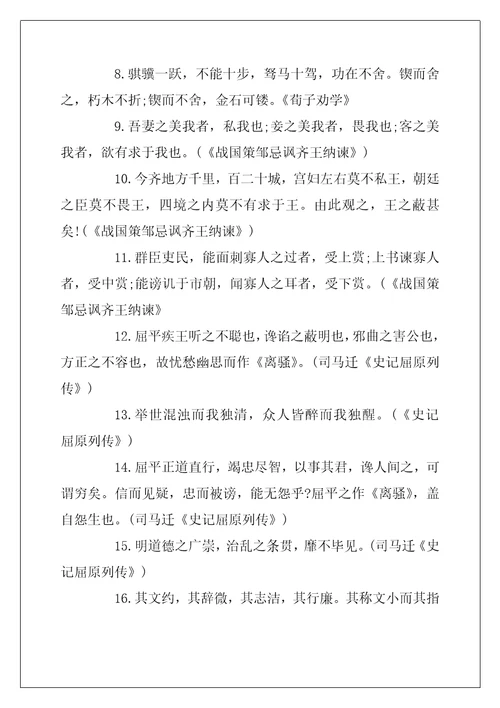 8.骐骥一跃，不能十步，驽马十驾，功在不舍。锲而舍之，朽木不折;锲而不舍，金石可镂。《荀子劝学》

9.吾妻之美我者，私我也;妾之美我者，畏我也;客之美我者，欲有求于我也。(《战国策邹忌讽齐王纳谏》)

10.今齐地方千里，百二十城，宫妇左右莫不私王，朝廷之臣莫不畏王，四境之内莫不有求于王。由此观之，王之蔽甚矣!(《战国策邹忌讽齐王纳谏》)

11.群臣吏民，能面刺寡人之过者，受上赏;上书谏寡人者，受中赏;能谤讥于市朝，闻寡人之耳者，受下赏。(《战国策邹忌讽齐王纳谏》

12.屈平疾王听之不聪也，谗谄之蔽明也，邪曲之害公也，方正之不容也，故忧愁幽思而作《离骚》。(司马迁《史记屈原列传》)

13.举世混浊而我独清，众人皆醉而我独醒。(《史记屈原列传》)

14.屈平正道直行，竭忠尽智，以事其君，谗人间之，可谓穷矣。信而见疑，忠而被谤，能无怨乎?屈平之作《离骚》，盖自怨生也。(司马迁《史记屈原列传》)

15.明道德之广崇，治乱之条贯，靡不毕见。(司马迁《史记屈原列传》)

16.其文约，其辞微，其志洁，其行廉。其称文小而其指